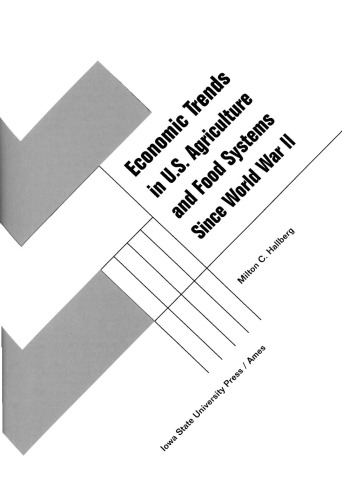 Economic Trends in U.S. Agriculture and Food Systems Since World War II

Milton C. Hallberg

Iowa State University Press / Ames